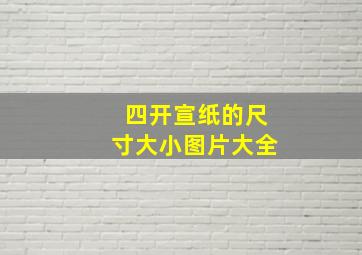 四开宣纸的尺寸大小图片大全